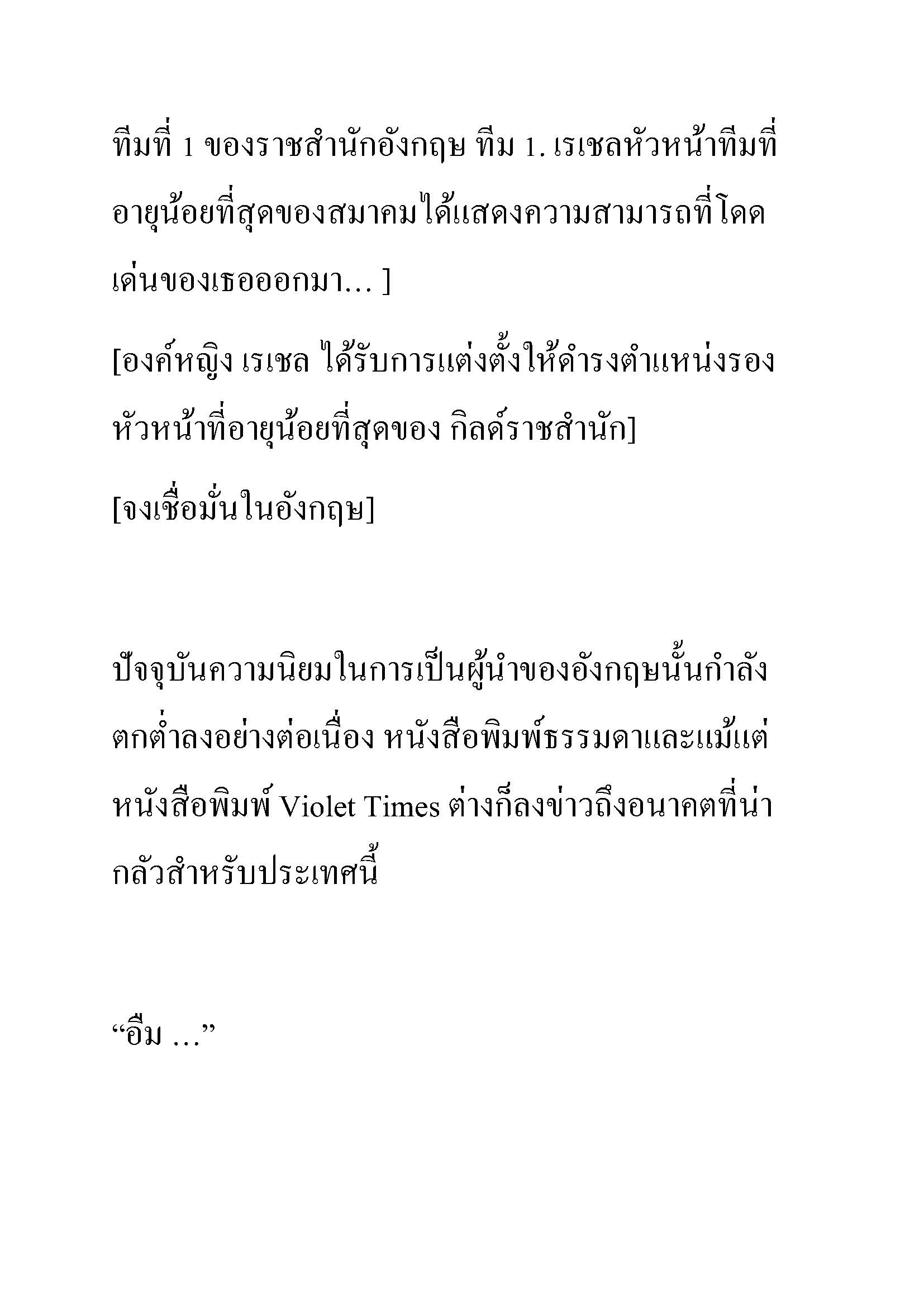 ทีมที่ 1 ของราชสำนักอังกฤษ ทีม 1. เรเชลหัวหน้าทีมที่อายุน้อยที่สุดของสมาคมได้แสดงความสามารถที่โดดเด่นของเธอออกมา… ]

[องค์หญิง เรเชล ได้รับการแต่งตั้งให้ดำรงตำแหน่งรองหัวหน้าที่อายุน้อยที่สุดของ กิลด์ราชสำนัก]

[จงเชื่อมั่นในอังกฤษ]

ปัจจุบันความนิยมในการเป็นผู้นำของอังกฤษนั้นกำลังตกต่ำลงอย่างต่อเนื่อง หนังสือพิมพ์ธรรมดาและแม้แต่หนังสือพิมพ์ Violet Times ต่างก็ลงข่าวถึงอนาคตที่น่ากลัวสำหรับประเทศนี้

“อืม …”